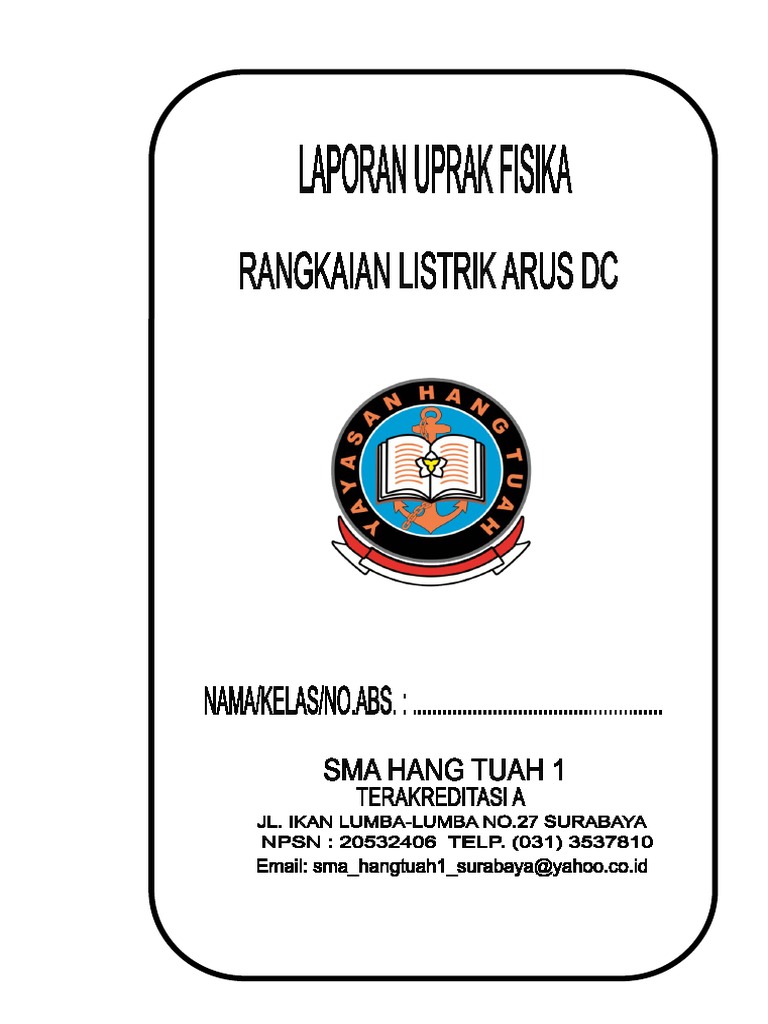 LAPORAN UPRAK FISIKA

RANGKAIAN LISTRIK ARUS DC

YAYASAN HANG TUAH

NAMA/KELAS/NO.ABS. : ____

SMA HANG TUAH 1
TERAKREDITASI A
JL. IKAN LUMBA-LUMBA NO.27 SURABAYA
NPSN : 20532406 TELP. (031) 3537810
Email: sma_hangtuah1_surabaya@yahoo.co.id